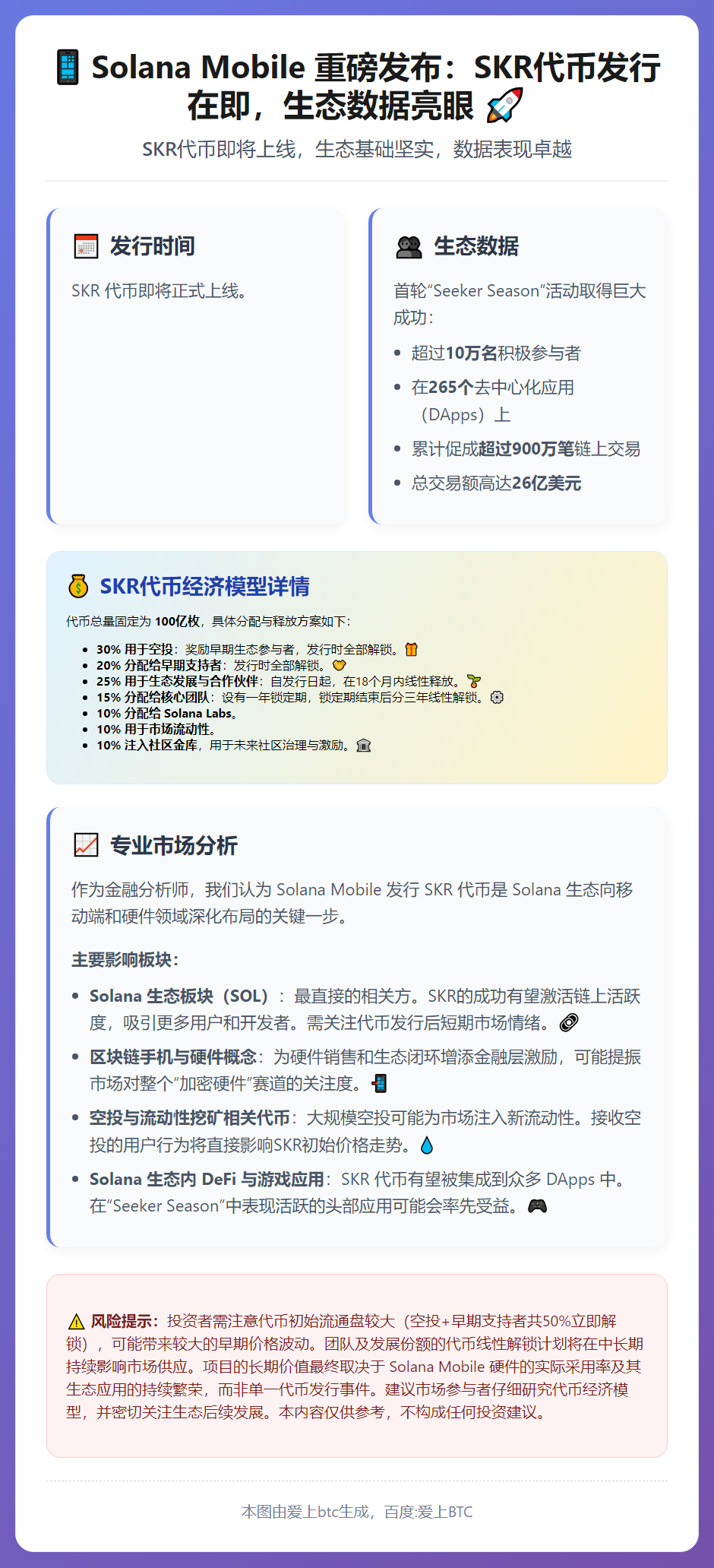 📱 Solana Mobile 重磅发布：SKR代币发行在即，生态数据亮眼 🚀

SKR代币即将上线，生态基础坚实，数据表现卓越

📅 发行时间

SKR 代币即将正式上线。

👥 生态数据

首轮“Seeker Season”活动取得巨大成功：

- 超过10万名积极参与者
- 在265个去中心化应用（DApps）上
- 累计促成超过900万笔链上交易
- 总交易额高达26亿美元

💰 SKR代币经济模型详情

代币总量固定为 100亿枚，具体分配与释放方案如下：

- 30% 用于空投：奖励早期生态参与者，发行时全部解锁。🎁
- 20% 分配给早期支持者：发行时全部解锁。🤝
- 25% 用于生态发展与合作伙伴：自发行日起，在18个月内线性释放。🌱
- 15% 分配给核心团队：设有一年锁定期，锁定期结束后分三年线性解锁。⚙️
- 10% 分配给 Solana Labs。
- 10% 用于市场流动性。
- 10% 注入社区金库，用于未来社区治理与激励。🏛️

📈 专业市场分析

作为金融分析师，我们认为 Solana Mobile 发行 SKR 代币是 Solana 生态向移动端和硬件领域深化布局的关键一步。

主要影响板块：

- Solana 生态板块（SOL）：最直接的相关方。SKR的成功有望激活链上活跃度，吸引更多用户和开发者。需关注代币发行后短期市场情绪。🔗
- 区块链手机与硬件概念：为硬件销售和生态闭环增添金融层激励，可能提振市场对整个“加密硬件”赛道的关注度。📲
- 空投与流动性挖矿相关代币：大规模空投可能为市场注入新流动性。接收空投的用户行为将直接影响SKR初始价格走势。💧
- Solana 生态内 DeFi 与游戏应用：SKR 代币有望被集成到众多 DApps 中。在“Seeker Season”中表现活跃的头部应用可能会率先受益。🎮

⚠️ 风险提示：投资者需注意代币初始流通盘较大（空投+早期支持者共50%立即解锁），可能带来较大的早期价格波动。团队及发展份额的代币线性解锁计划将在中长期持续影响市场供应。项目的长期价值最终取决于 Solana Mobile 硬件的实际采用率及其生态应用的持续繁荣，而非单一代币发行事件。建议市场参与者仔细研究代币经济模型，并密切关注生态后续发展。本内容仅供参考，不构成任何投资建议。

本图由爱上btc生成，百度:爱上BTC